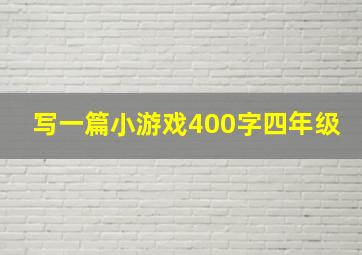 写一篇小游戏400字四年级